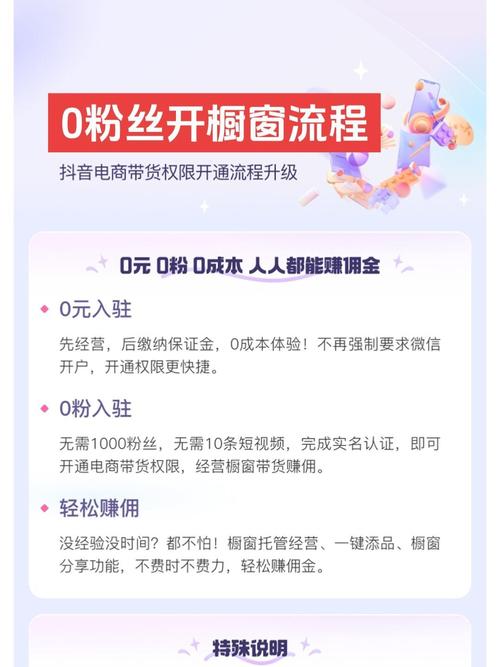 0粉丝开橱窗流程

抖音电商带货权限开通流程升级

0元 0粉 0成本 人人都能赚佣金

0元入驻

先经营，后缴纳保证金，0成本体验！不再强制要求微信开户，开通权限更快捷。

0粉入驻

无需1000粉丝，无需10条短视频，完成实名认证，即可开通电商带货权限，经营橱窗带货赚佣。

轻松赚佣

没经验没时间？都不怕！橱窗托管经营、一键添品、橱窗分享功能，不费时不费力，轻松赚佣金。

特殊说明